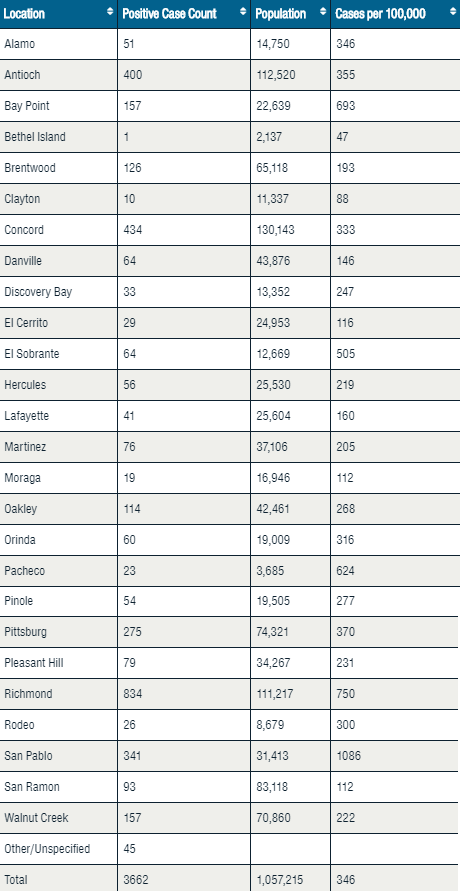 | Location | Positive Case Count | Population | Cases per 100,000 |
|---|---|---|---|
| Alamo | 51 | 14,750 | 346 |
| Antioch | 400 | 112,520 | 355 |
| Bay Point | 157 | 22,639 | 693 |
| Bethel Island | 1 | 2,137 | 47 |
| Brentwood | 126 | 65,118 | 193 |
| Clayton | 10 | 11,337 | 88 |
| Concord | 434 | 130,143 | 333 |
| Danville | 64 | 43,876 | 146 |
| Discovery Bay | 33 | 13,352 | 247 |
| El Cerrito | 29 | 24,953 | 116 |
| El Sobrante | 64 | 12,669 | 505 |
| Hercules | 56 | 25,530 | 219 |
| Lafayette | 41 | 25,604 | 160 |
| Martinez | 76 | 37,106 | 205 |
| Moraga | 19 | 16,946 | 112 |
| Oakley | 114 | 42,461 | 268 |
| Orinda | 60 | 19,009 | 316 |
| Pacheco | 23 | 3,685 | 624 |
| Pinole | 54 | 19,505 | 277 |
| Pittsburg | 275 | 74,321 | 370 |
| Pleasant Hill | 79 | 34,267 | 231 |
| Richmond | 834 | 111,217 | 750 |
| Rodeo | 26 | 8,679 | 300 |
| San Pablo | 341 | 31,413 | 1086 |
| San Ramon | 93 | 83,118 | 112 |
| Walnut Creek | 157 | 70,860 | 222 |
| Other/Unspecified | 45 | | |
| Total | 3662 | 1,057,215 | 346 |